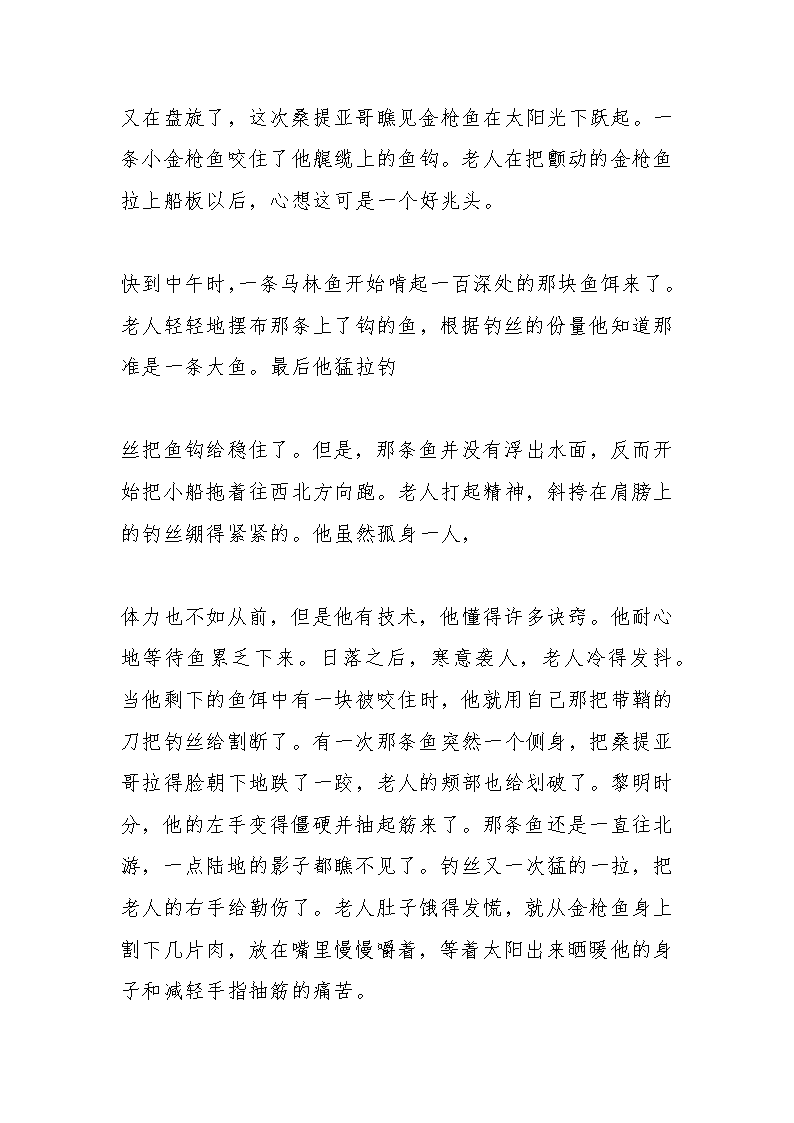 又在盘旋了，这次桑提亚哥瞧见金枪鱼在太阳光下跃起。一条小金枪鱼咬住了他艉缆上的鱼钩。老人在把颤动的金枪鱼拉上船板以后，心想这可是一个好兆头。

快到中午时，一条马林鱼开始啃起一百深处的那块鱼饵来了。老人轻轻地摆布那条上了钩的鱼，根据钓丝的份量他知道那准是一条大鱼。最后他猛拉钓

丝把鱼钩给稳住了。但是，那条鱼并没有浮出水面，反而开始把小船拖着往西北方向跑。老人打起精神，斜挎在肩膀上的钓丝绷得紧紧的。他虽然孤身一人，

体力也不如从前，但是他有技术，他懂得许多诀窍。他耐心地等待鱼累乏下来。日落之后，寒意袭人，老人冷得发抖。当他剩下的鱼饵中有一块被咬住时，他就用自己那把带鞘的刀把钓丝给割断了。有一次那条鱼突然一个侧身，把桑提亚哥拉得脸朝下地跌了一跤，老人的颊部也给划破了。黎明时分，他的左手变得僵硬并抽起筋来了。那条鱼还是一直往北游，一点陆地的影子都瞧不见了。钓丝又一次猛的一拉，把老人的右手给勒伤了。老人肚子饿得发慌，就从金枪鱼身上割下几片肉，放在嘴里慢慢嚼着，等着太阳出来晒暖他的身子和减轻手指抽筋的痛苦。